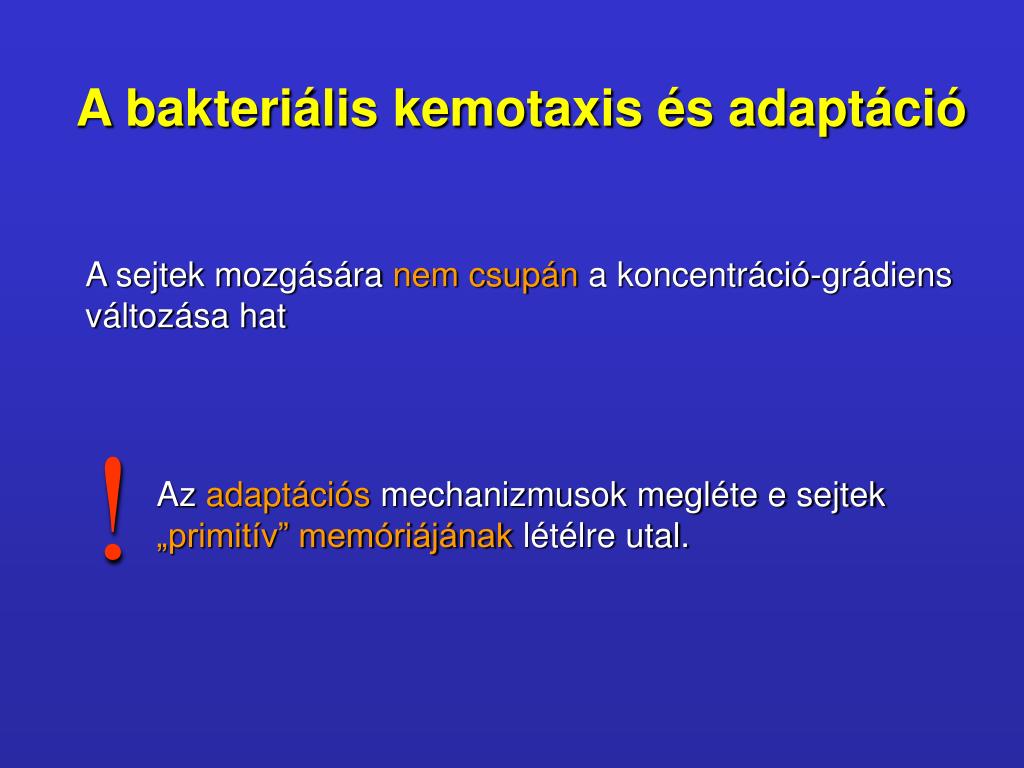 A bakteriális kemotaxis és adaptáció

A sejtek mozgására nem csupán a koncentráció-grádiens változása hat

!

Az adaptációs mechanizmusok megléte e sejtek „primitív” memóriájának létélre utal.